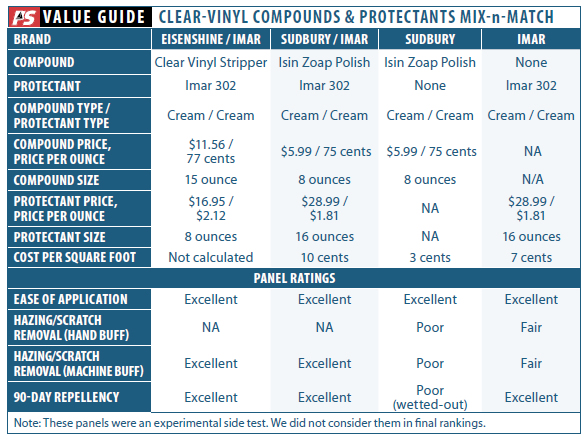 PS VALUE GUIDE CLEAR-VINYL COMPOUNDS & PROTECTANTS MIX-n-MATCH

| BRAND | EISENSHINE / IMAR | SUDBURY / IMAR | SUDBURY | IMAR |
|---|---|---|---|---|
| COMPOUND | Clear Vinyl Stripper | Isin Zoap Polish | Isin Zoap Polish | None |
| PROTECTANT | Imar 302 | Imar 302 | None | Imar 302 |
| COMPOUND TYPE / PROTECTANT TYPE | Cream / Cream | Cream / Cream | Cream / Cream | Cream / Cream |
| COMPOUND PRICE, PRICE PER OUNCE | \$11.56 / 77 cents | \$5.99 / 75 cents | \$5.99 / 75 cents | NA |
| COMPOUND SIZE | 15 ounce | 8 ounces | 8 ounces | N/A |
| PROTECTANT PRICE, PRICE PER OUNCE | \$16.95 / \$2.12 | \$28.99 / \$1.81 | NA | \$28.99 / \$1.81 |
| PROTECTANT SIZE | 8 ounces | 16 ounces | NA | 16 ounces |
| COST PER SQUARE FOOT | Not calculated | 10 cents | 3 cents | 7 cents |
| PANEL RATINGS | | | | |
| EASE OF APPLICATION | Excellent | Excellent | Excellent | Excellent |
| HAZING/SCRATCH REMOVAL (HAND BUFF) | NA | NA | Poor | Fair |
| HAZING/SCRATCH REMOVAL (MACHINE BUFF) | Excellent | Excellent | Poor | Fair |
| 90-DAY REPELLENCY | Excellent | Excellent | Poor (wetted-out) | Excellent |

Note: These panels were an experimental side test. We did not consider them in final rankings.